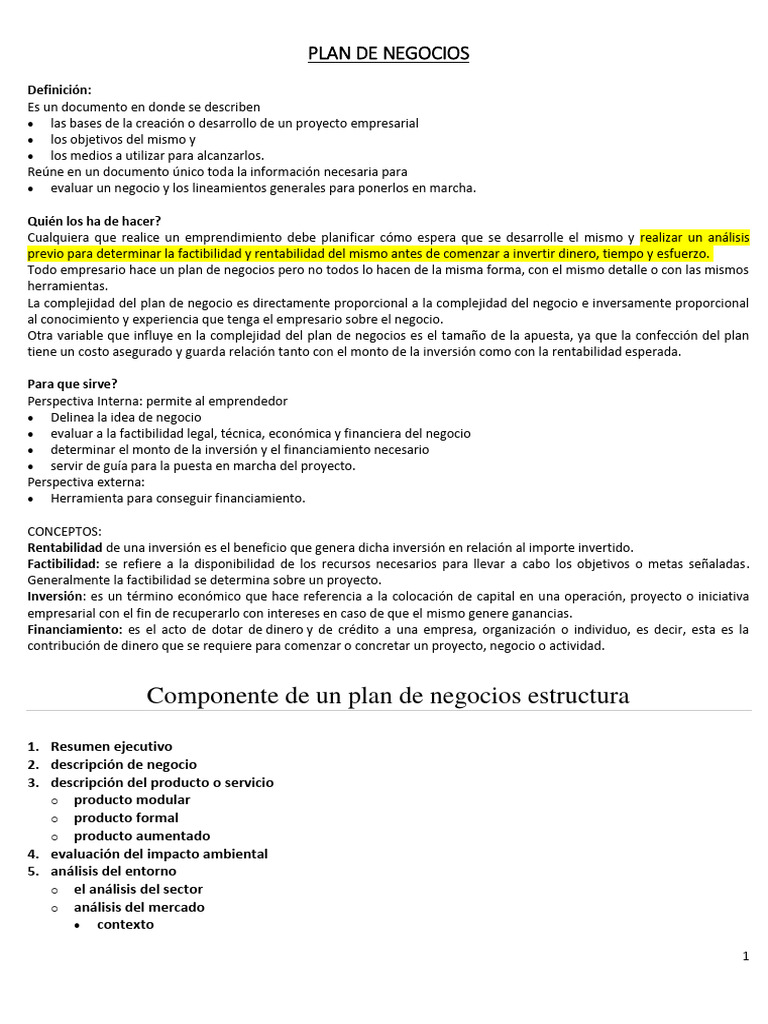 PLAN DE NEGOCIOS

Definición:
Es un documento en donde se describen
• las bases de la creación o desarrollo de un proyecto empresarial
• los objetivos del mismo y
• los medios a utilizar para alcanzarlos.
Reúne en un documento único toda la información necesaria para
• evaluar un negocio y los lineamientos generales para ponerlos en marcha.

Quién los ha de hacer?
Cualquiera que realice un emprendimiento debe planificar cómo espera que se desarrolle el mismo y realizar un análisis previo para determinar la factibilidad y rentabilidad del mismo antes de comenzar a invertir dinero, tiempo y esfuerzo.
Todo empresario hace un plan de negocios pero no todos lo hacen de la misma forma, con el mismo detalle o con las mismos herramientas.
La complejidad del plan de negocio es directamente proporcional a la complejidad del negocio e inversamente proporcional al conocimiento y experiencia que tenga el empresario sobre el negocio.
Otra variable que influye en la complejidad del plan de negocios es el tamaño de la apuesta, ya que la confección del plan tiene un costo asegurado y guarda relación tanto con el monto de la inversión como con la rentabilidad esperada.

Para que sirve?
Perspectiva Interna: permite al emprendedor
• Delinea la idea de negocio
• evaluar a la factibilidad legal, técnica, económica y financiera del negocio
• determinar el monto de la inversión y el financiamiento necesario
• servir de guía para la puesta en marcha del proyecto.
Perspectiva externa:
• Herramienta para conseguir financiamiento.

CONCEPTOS:
Rentabilidad de una inversión es el beneficio que genera dicha inversión en relación al importe invertido.
Factibilidad: se refiere a la disponibilidad de los recursos necesarios para llevar a cabo los objetivos o metas señaladas. Generalmente la factibilidad se determina sobre un proyecto.
Inversión: es un término económico que hace referencia a la colocación de capital en una operación, proyecto o iniciativa empresarial con el fin de recuperarlo con intereses en caso de que el mismo genere ganancias.
Financiamiento: es el acto de dotar de dinero y de crédito a una empresa, organización o individuo, es decir, esta es la contribución de dinero que se requiere para comenzar o concretar un proyecto, negocio o actividad.

Componente de un plan de negocios estructura

1. Resumen ejecutivo
2. descripción de negocio
3. descripción del producto o servicio
o producto modular
o producto formal
o producto aumentado
4. evaluación del impacto ambiental
5. análisis del entorno
o el análisis del sector
o análisis del mercado
• contexto

1